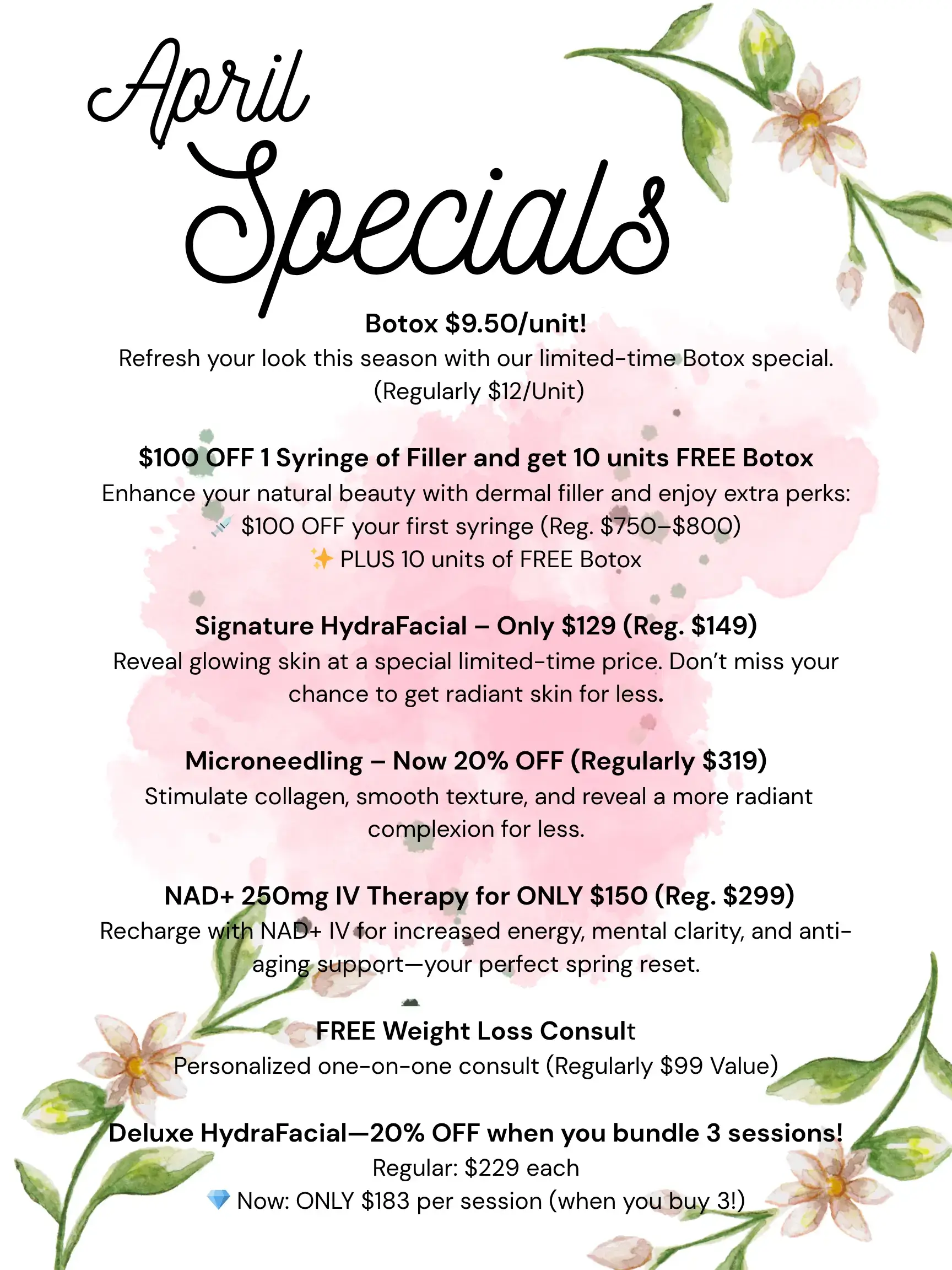 April
Specials

Botox $9.50/unit!
Refresh your look this season with our limited-time Botox special.
(Regularly $12/Unit)

$100 OFF 1 Syringe of Filler and get 10 units FREE Botox
Enhance your natural beauty with dermal filler and enjoy extra perks:
💉 $100 OFF your first syringe (Reg. $750–$800)
✨ PLUS 10 units of FREE Botox

Signature HydraFacial – Only $129 (Reg. $149)
Reveal glowing skin at a special limited-time price. Don't miss your chance to get radiant skin for less.

Microneedling – Now 20% OFF (Regularly $319)
Stimulate collagen, smooth texture, and reveal a more radiant complexion for less.

NAD+ 250mg IV Therapy for ONLY $150 (Reg. $299)
Recharge with NAD+ IV for increased energy, mental clarity, and anti-aging support—your perfect spring reset.

FREE Weight Loss Consult
Personalized one-on-one consult (Regularly $99 Value)

Deluxe HydraFacial—20% OFF when you bundle 3 sessions!
Regular: $229 each
💎 Now: ONLY $183 per session (when you buy 3!)